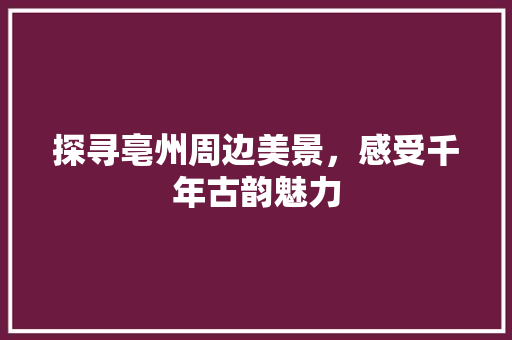 探寻亳州周边美景，感受千年古韵魅力